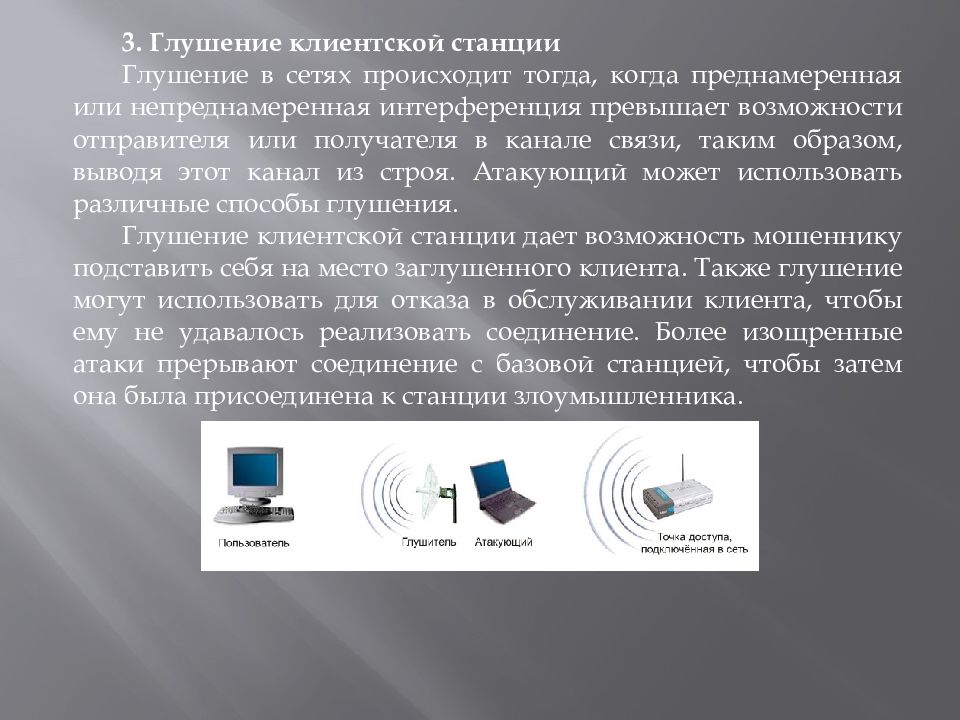 3. Глушение клиентской станции

Глушение в сетях происходит тогда, когда преднамеренная или непреднамеренная интерференция превышает возможности отправителя или получателя в канале связи, таким образом, выводя этот канал из строя. Атакующий может использовать различные способы глушения.

Глушение клиентской станции дает возможность мошеннику подставить себя на место заглушенного клиента. Также глушение могут использовать для отказа в обслуживании клиента, чтобы ему не удавалось реализовать соединение. Более изощренные атаки прерывают соединение с базовой станцией, чтобы затем она была присоединена к станции злоумышленника.

Пользователь

Глушитель

Атакующий

Точка доступа, подключённая в сеть